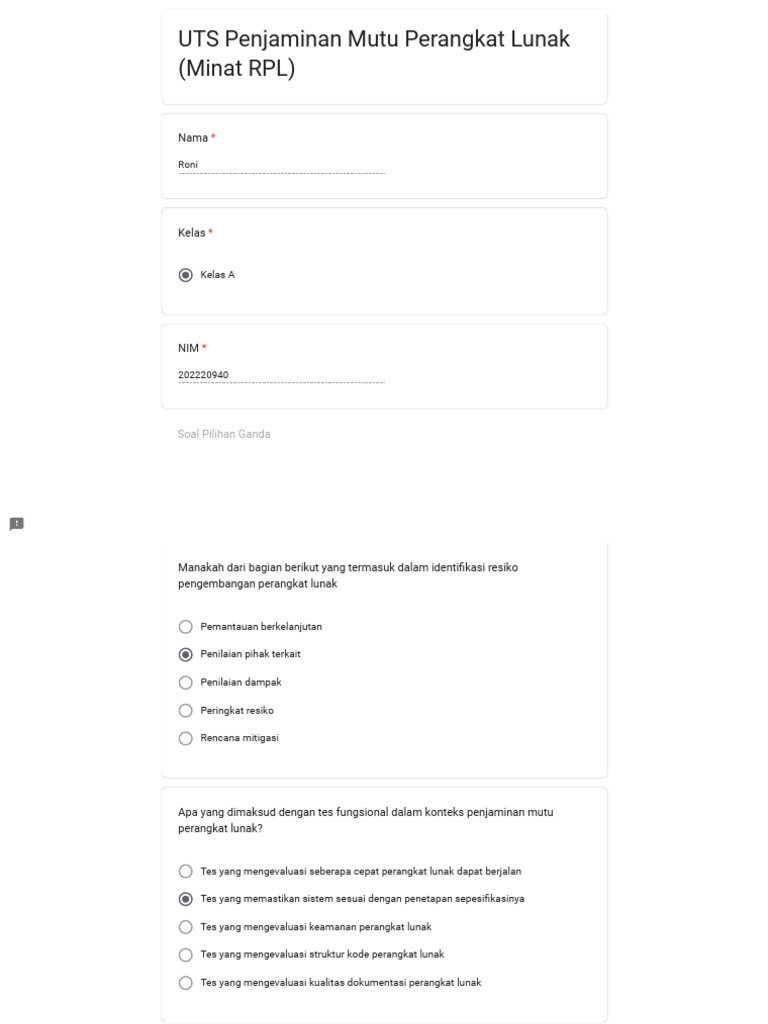 UTS Penjaminan Mutu Perangkat Lunak (Minat RPL)

Nama *

Roni

Kelas *

Kelas A

NIM *

202220940

Soal Pilihan Ganda

Manakah dari bagian berikut yang termasuk dalam identifikasi resiko pengembangan perangkat lunak

Pemantauan berkelanjutan

Penilaian pihak terkait

Penilaian dampak

Peringkat resiko

Rencana mitigasi

Apa yang dimaksud dengan tes fungsional dalam konteks penjaminan mutu perangkat lunak?

Tes yang mengevaluasi seberapa cepat perangkat lunak dapat berjalan

Tes yang memastikan sistem sesuai dengan penetapan sepesifikasinya

Tes yang mengevaluasi keamanan perangkat lunak

Tes yang mengevaluasi struktur kode perangkat lunak

Tes yang mengevaluasi kualitas dokumentasi perangkat lunak